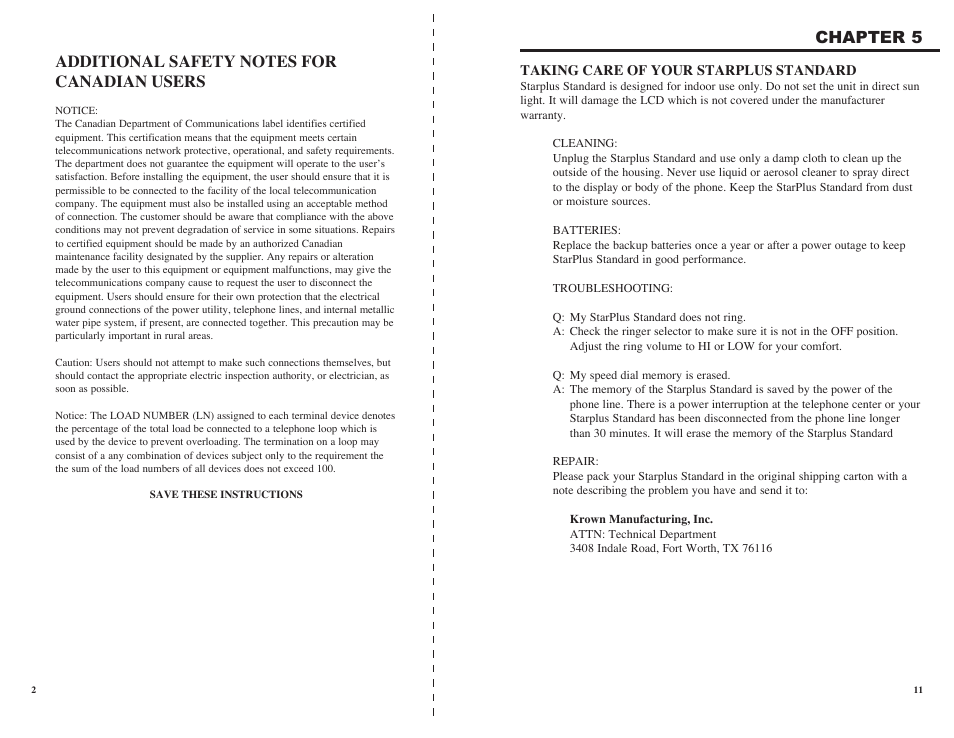 ADDITIONAL SAFETY NOTES FOR CANADIAN USERS

NOTICE:
The Canadian Department of Communications label identifies certified equipment. This certification means that the equipment meets certain telecommunications network protective, operational, and safety requirements. The department does not guarantee the equipment will operate to the user's satisfaction. Before installing the equipment, the user should ensure that it is permissible to be connected to the facility of the local telecommunication company. The equipment must also be installed using an acceptable method of connection. The customer should be aware that compliance with the above conditions may not prevent degradation of service in some situations. Repairs to certified equipment should be made by an authorized Canadian maintenance facility designated by the supplier. Any repairs or alteration made by the user to this equipment or equipment malfunctions, may give the telecommunications company cause to request the user to disconnect the equipment. Users should ensure for their own protection that the electrical ground connections of the power utility, telephone lines, and internal metallic water pipe system, if present, are connected together. This precaution may be particularly important in rural areas.

Caution: Users should not attempt to make such connections themselves, but should contact the appropriate electric inspection authority, or electrician, as soon as possible.

Notice: The LOAD NUMBER (LN) assigned to each terminal device denotes the percentage of the total load be connected to a telephone loop which is used by the device to prevent overloading. The termination on a loop may consist of a any combination of devices subject only to the requirement the the sum of the load numbers of all devices does not exceed 100.

SAVE THESE INSTRUCTIONS

2

CHAPTER 5

TAKING CARE OF YOUR STARPLUS STANDARD
Starplus Standard is designed for indoor use only. Do not set the unit in direct sun light. It will damage the LCD which is not covered under the manufacturer warranty.

CLEANING:
Unplug the Starplus Standard and use only a damp cloth to clean up the outside of the housing. Never use liquid or aerosol cleaner to spray direct to the display or body of the phone. Keep the StarPlus Standard from dust or moisture sources.

BATTERIES:
Replace the backup batteries once a year or after a power outage to keep StarPlus Standard in good performance.

TROUBLESHOOTING:

Q: My StarPlus Standard does not ring.
A: Check the ringer selector to make sure it is not in the OFF position. Adjust the ring volume to HI or LOW for your comfort.

Q: My speed dial memory is erased.
A: The memory of the Starplus Standard is saved by the power of the phone line. There is a power interruption at the telephone center or your Starplus Standard has been disconnected from the phone line longer than 30 minutes. It will erase the memory of the Starplus Standard

REPAIR:
Please pack your Starplus Standard in the original shipping carton with a note describing the problem you have and send it to:

Krown Manufacturing, Inc.
ATTN: Technical Department
3408 Indale Road, Fort Worth, TX 76116

11